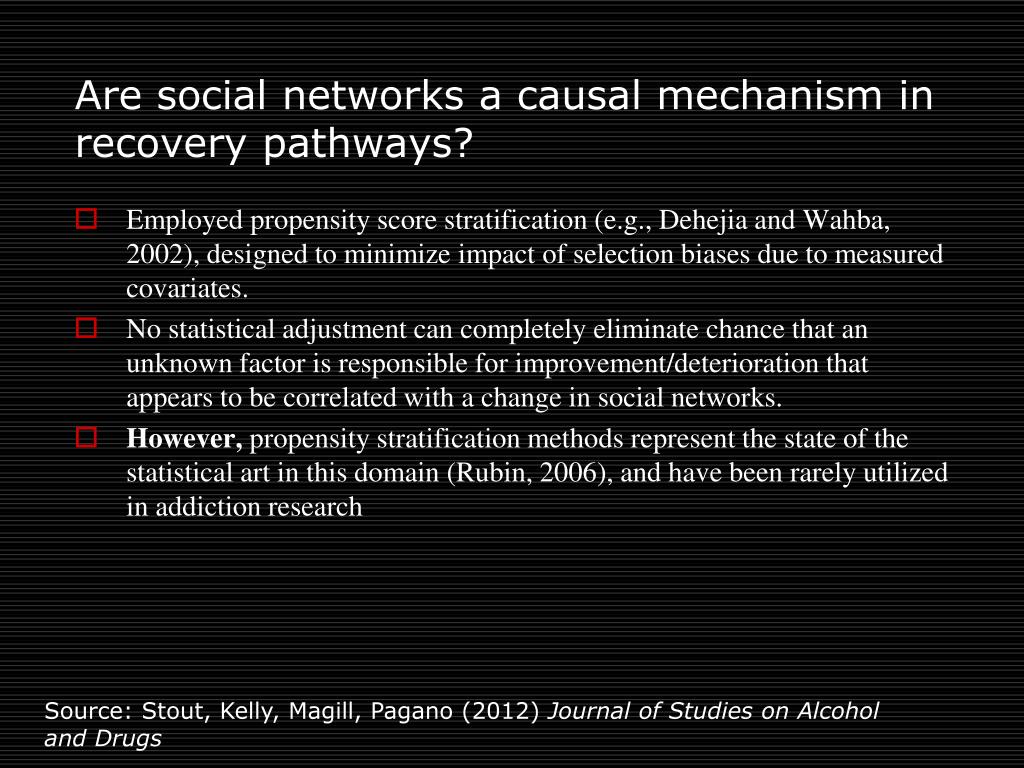 Are social networks a causal mechanism in recovery pathways?

Employed propensity score stratification (e.g., Dehejia and Wahba, 2002), designed to minimize impact of selection biases due to measured covariates.

No statistical adjustment can completely eliminate chance that an unknown factor is responsible for improvement/deterioration that appears to be correlated with a change in social networks.

However, propensity stratification methods represent the state of the statistical art in this domain (Rubin, 2006), and have been rarely utilized in addiction research

Source: Stout, Kelly, Magill, Pagano (2012) Journal of Studies on Alcohol and Drugs